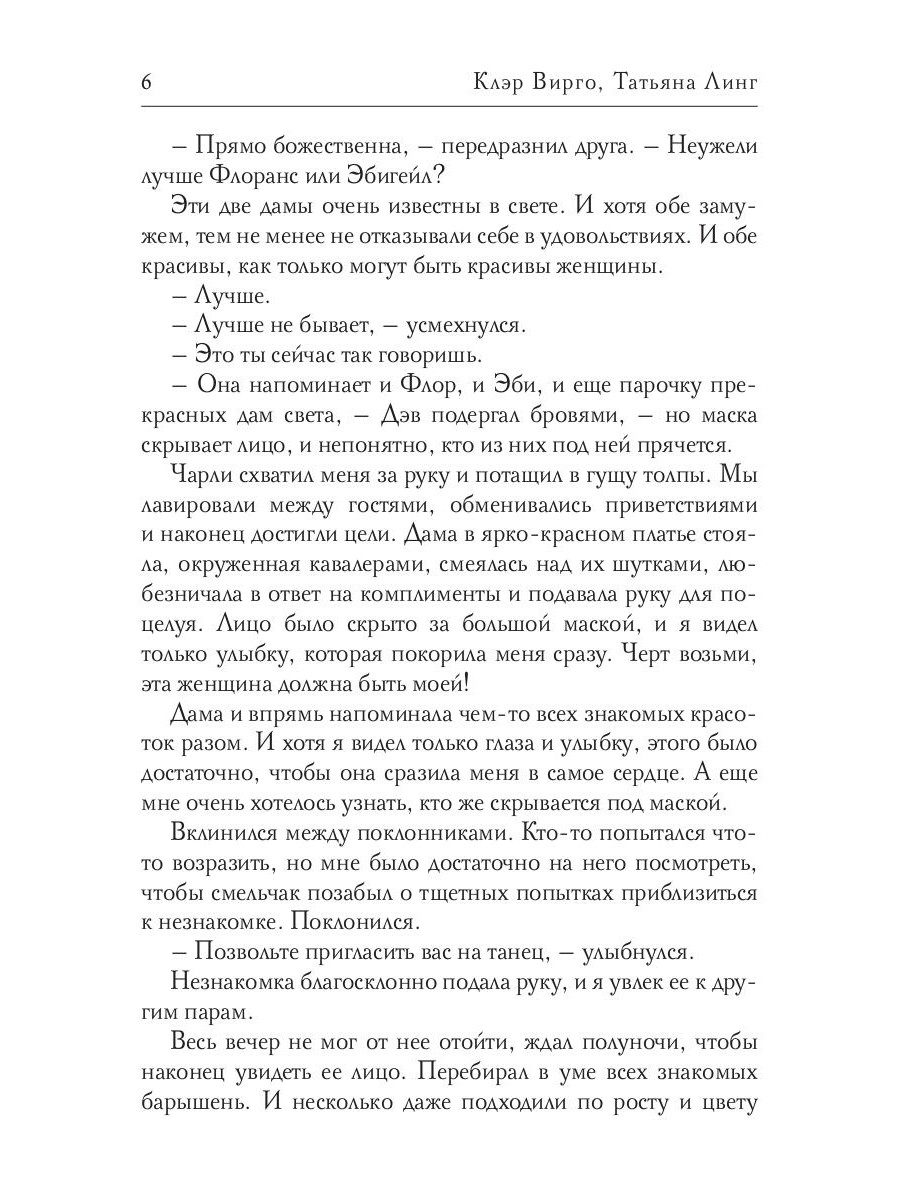 6 Клэр Вирго, Татьяна Линг

– Прямо божественна, – передразнил друга. – Неужели лучше Флоранс или Эбигейл?

Эти две дамы очень известны в свете. И хотя обе замужем, тем не менее не отказывали себе в удовольствиях. И обе красивы, как только могут быть красивы женщины.

– Лучше.

– Лучше не бывает, – усмехнулся.

– Это ты сейчас так говоришь.

– Она напоминает и Флор, и Эби, и еще парочку прекрасных дам света, – Дэв подергал бровями, – но маска скрывает лицо, и непонятно, кто из них под ней прячется.

Чарли схватил меня за руку и потащил в гущу толпы. Мы лавировали между гостями, обменивались приветствиями и наконец достигли цели. Дама в ярко-красном платье стояла, окруженная кавалерами, смеялась над их шутками, любезничала в ответ на комплименты и подавала руку для поцелуя. Лицо было скрыто за большой маской, и я видел только улыбку, которая покорила меня сразу. Черт возьми, эта женщина должна быть моей!

Дама и впрямь напоминала чем-то всех знакомых красоток разом. И хотя я видел только глаза и улыбку, этого было достаточно, чтобы она сразила меня в самое сердце. А еще мне очень хотелось узнать, кто же скрывается под маской.

Вклинился между поклонниками. Кто-то попытался что-то возразить, но мне было достаточно на него посмотреть, чтобы смельчак позабыл о тщетных попытках приблизиться к незнакомке. Поклонился.

– Позвольте пригласить вас на танец, – улыбнулся.

Незнакомка благосклонно подала руку, и я увлек ее к другим парам.

Весь вечер не мог от нее отойти, ждал полуночи, чтобы наконец увидеть ее лицо. Перебирал в уме всех знакомых барышень. И несколько даже подходили по росту и цвету